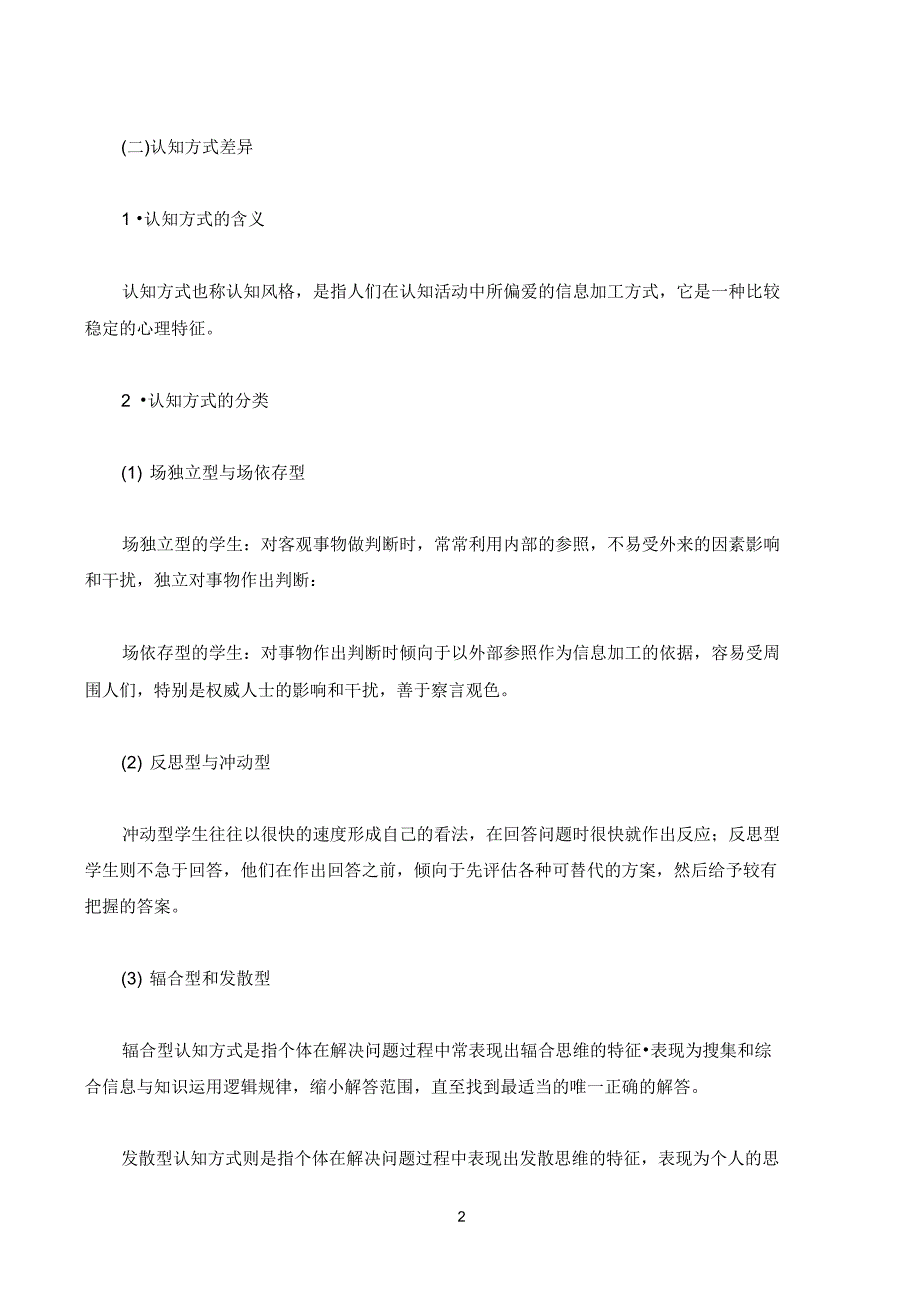 (二)认知方式差异

1 •认知方式的含义

认知方式也称认知风格，是指人们在认知活动中所偏爱的信息加工方式，它是一种比较稳定的心理特征。

2 •认知方式的分类

(1) 场独立型与场依存型

场独立型的学生：对客观事物做判断时，常常利用内部的参照，不易受外来的因素影响和干扰，独立对事物作出判断：

场依存型的学生：对事物作出判断时倾向于以外部参照作为信息加工的依据，容易受周围人们，特别是权威人士的影响和干扰，善于察言观色。

(2) 反思型与冲动型

冲动型学生往往以很快的速度形成自己的看法，在回答问题时很快就作出反应；反思型学生则不急于回答，他们在作出回答之前，倾向于先评估各种可替代的方案，然后给予较有把握的答案。

(3) 辐合型和发散型

辐合型认知方式是指个体在解决问题过程中常表现出辐合思维的特征•表现为搜集和综合信息与知识运用逻辑规律，缩小解答范围，直至找到最适当的唯一正确的解答。

发散型认知方式则是指个体在解决问题过程中表现出发散思维的特征，表现为个人的思

2